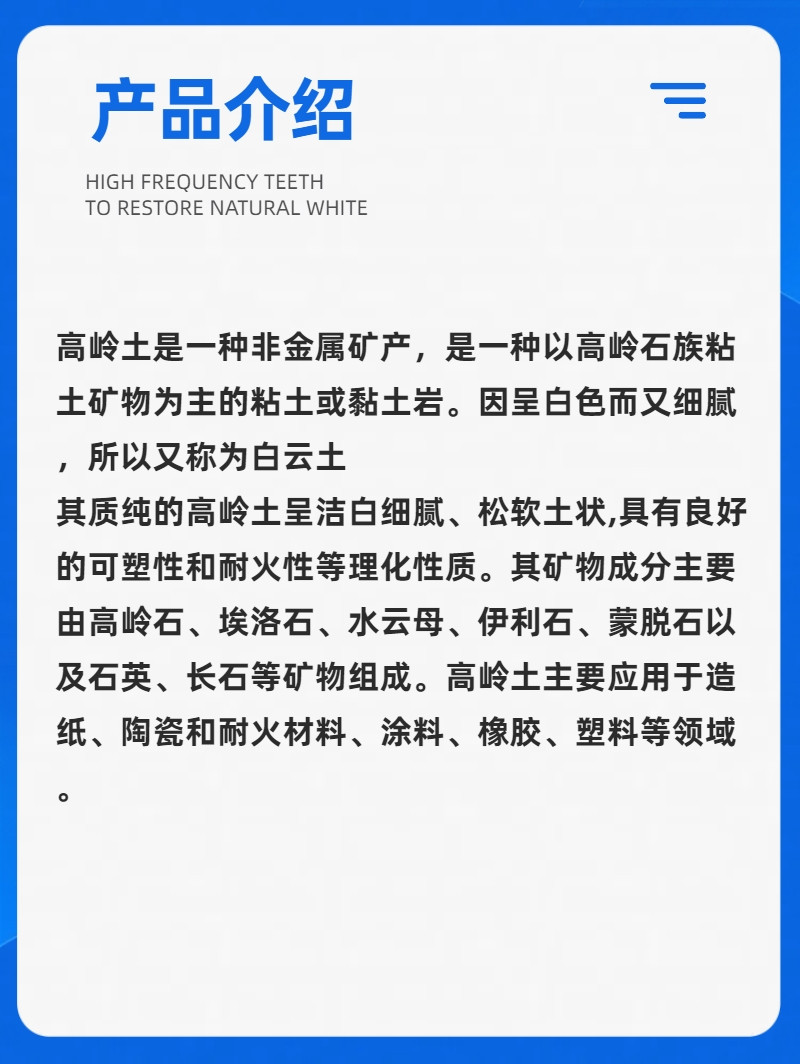 产品介绍

HIGH FREQUENCY TEETH
TO RESTORE NATURAL WHITE

高岭土是一种非金属矿产，是一种以高岭石族粘土矿物为主的粘土或黏土岩。因呈白色而又细腻，所以又称为白云土
其质纯的高岭土呈洁白细腻、松软土状,具有良好的可塑性和耐火性等理化性质。其矿物成分主要由高岭石、埃洛石、水云母、伊利石、蒙脱石以及石英、长石等矿物组成。高岭土主要应用于造纸、陶瓷和耐火材料、涂料、橡胶、塑料等领域。